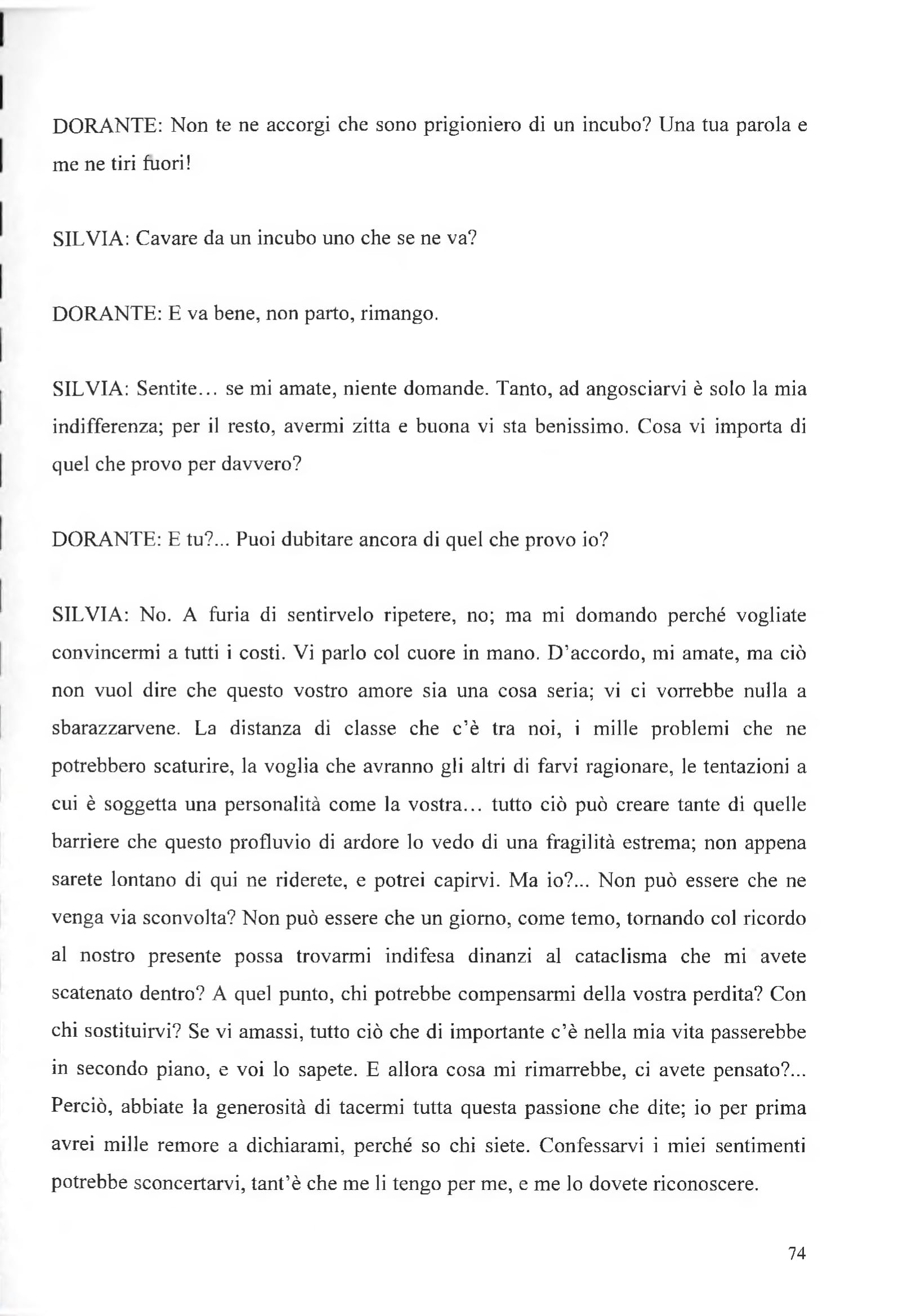 DORANTE: Non te ne accorgi che sono prigioniero di un incubo? Una tua parola e me ne tiri fuori!

SILVIA: Cavare da un incubo uno che se ne va?

DORANTE: E va bene, non parto, rimango.

SILVIA: Sentite… se mi amate, niente domande. Tanto, ad angosciarvi è solo la mia indifferenza; per il resto, avermi zitta e buona vi sta benissimo. Cosa vi importa di quel che provo per davvero?

DORANTE: E tu?... Puoi dubitare ancora di quel che provo io?

SILVIA: No. A furia di sentirvelo ripetere, no; ma mi domando perché vogliate convincermi a tutti i costi. Vi parlo col cuore in mano. D'accordo, mi amate, ma ciò non vuol dire che questo vostro amore sia una cosa seria; vi ci vorrebbe nulla a sbarazzarvene. La distanza di classe che c'è tra noi, i mille problemi che ne potrebbero scaturire, la voglia che avranno gli altri di farvi ragionare, le tentazioni a cui è soggetta una personalità come la vostra… tutto ciò può creare tante di quelle barriere che questo profluvio di ardore lo vedo di una fragilità estrema; non appena sarete lontano di qui ne riderete, e potrei capirvi. Ma io?... Non può essere che ne venga via sconvolta? Non può essere che un giorno, come temo, tornando col ricordo al nostro presente possa trovarmi indifesa dinanzi al cataclisma che mi avete scatenato dentro? A quel punto, chi potrebbe compensarmi della vostra perdita? Con chi sostituirvi? Se vi amassi, tutto ciò che di importante c'è nella mia vita passerebbe in secondo piano, e voi lo sapete. E allora cosa mi rimarrebbe, ci avete pensato?... Perciò, abbiate la generosità di tacermi tutta questa passione che dite; io per prima avrei mille remore a dichiarami, perché so chi siete. Confessarvi i miei sentimenti potrebbe sconcertarvi, tant'è che me li tengo per me, e me lo dovete riconoscere.

74